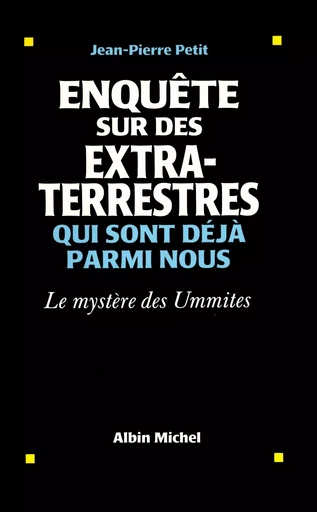 Jean-Pierre Petit

ENQUÊTE SUR DES EXTRA-TERRESTRES QUI SONT DÉJÀ PARMI NOUS

Le mystère des Ummites

Albin Michel